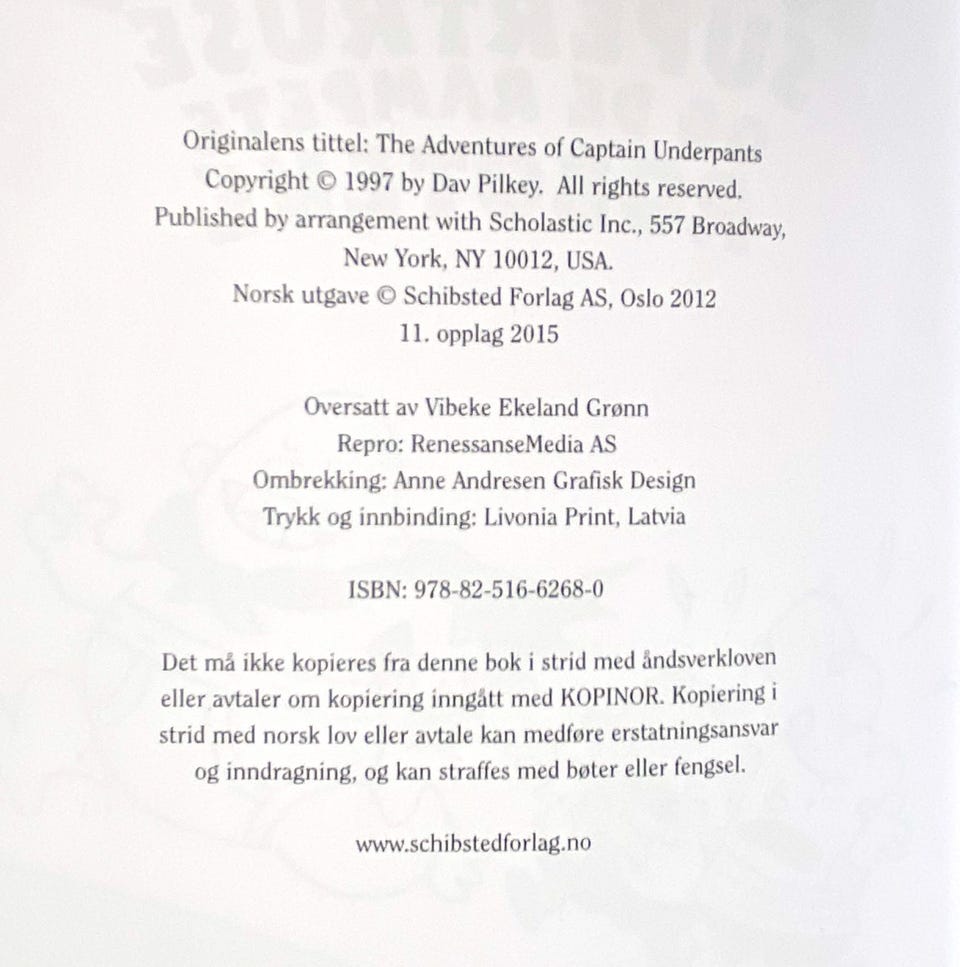 Originalens tittel: The Adventures of Captain Underpants
Copyright © 1997 by Dav Pilkey. All rights reserved.
Published by arrangement with Scholastic Inc., 557 Broadway, New York, NY 10012, USA.
Norsk utgave © Schibsted Forlag AS, Oslo 2012
11. opplag 2015

Oversatt av Vibeke Ekeland Grønn
Repro: RenessanseMedia AS
Ombrekking: Anne Andresen Grafisk Design
Trykk og innbinding: Livonia Print, Latvia

ISBN: 978-82-516-6268-0

Det må ikke kopieres fra denne bok i strid med åndsverkloven eller avtaler om kopiering inngått med KOPINOR. Kopiering i strid med norsk lov eller avtale kan medføre erstatningsansvar og inndragning, og kan straffes med bøter eller fengsel.

www.schibstedforlag.no